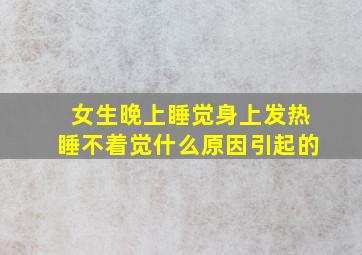 女生晚上睡觉身上发热
睡不着觉什么原因引起的